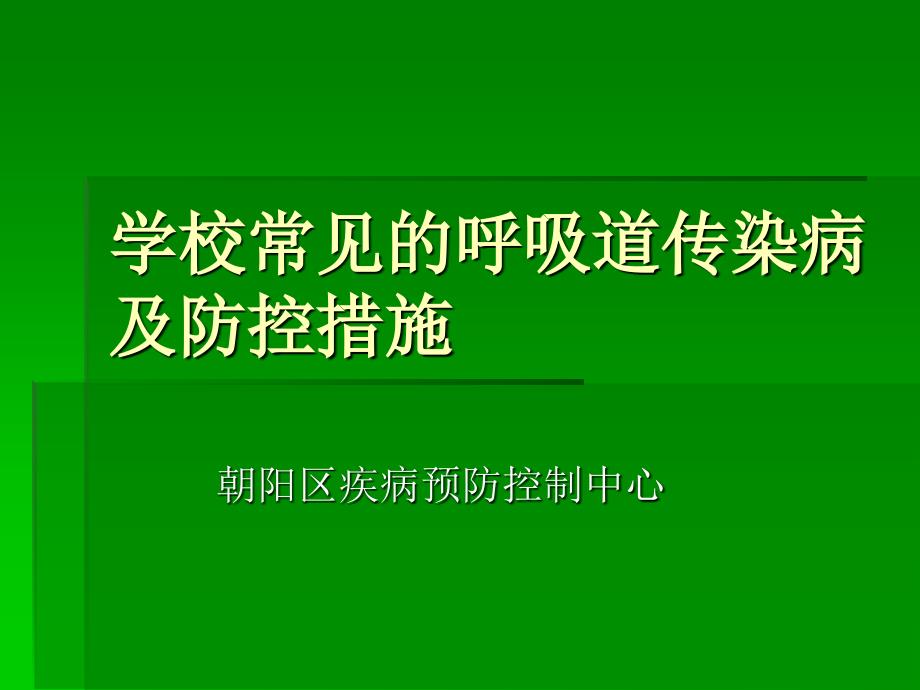 学校常见的呼吸道传染病及防控措施

朝阳区疾病预防控制中心